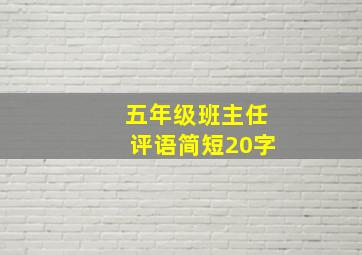 五年级班主任
评语简短20字